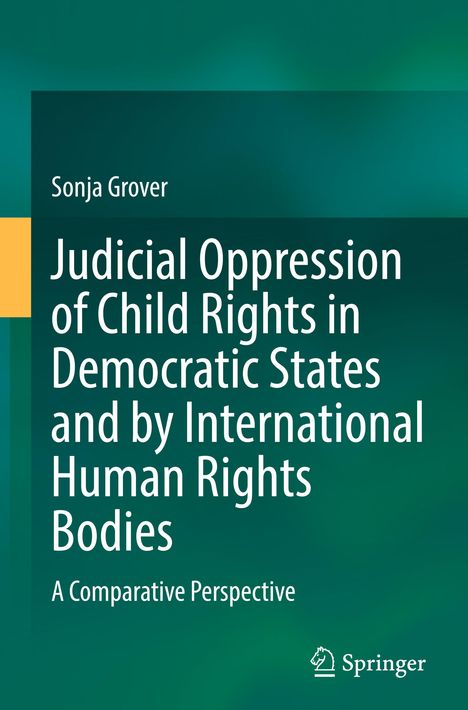 Sonja Grover

Judicial Oppression of Child Rights in Democratic States and by International Human Rights Bodies

A Comparative Perspective

Springer